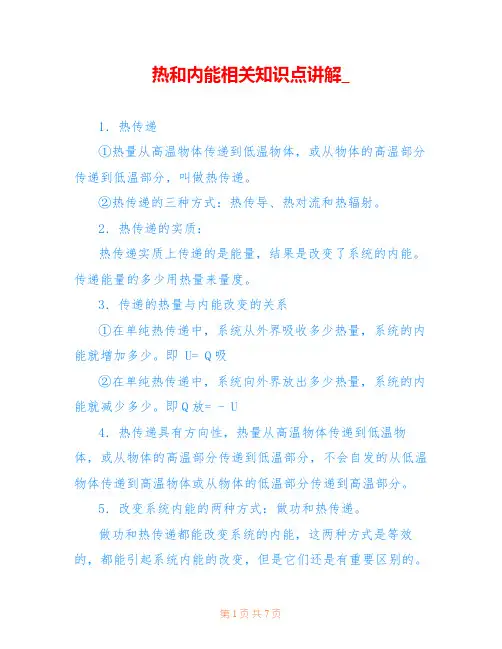 热和内能相关知识点讲解_

1. 热传递

①热量从高温物体传递到低温物体，或从物体的高温部分传递到低温部分，叫做热传递。

②热传递的三种方式：热传导、热对流和热辐射。

2. 热传递的实质：

热传递实质上传递的是能量，结果是改变了系统的内能。传递能量的多少用热量来量度。

3. 传递的热量与内能改变的关系

①在单纯热传递中，系统从外界吸收多少热量，系统的内能就增加多少。即 U= Q吸

②在单纯热传递中，系统向外界放出多少热量，系统的内能就减少多少。即Q放= - U

4. 热传递具有方向性，热量从高温物体传递到低温物体，或从物体的高温部分传递到低温部分，不会自发的从低温物体传递到高温物体或从物体的低温部分传递到高温部分。

5. 改变系统内能的两种方式：做功和热传递。

做功和热传递都能改变系统的内能，这两种方式是等效的，都能引起系统内能的改变，但是它们还是有重要区别的。

第1页 共7页